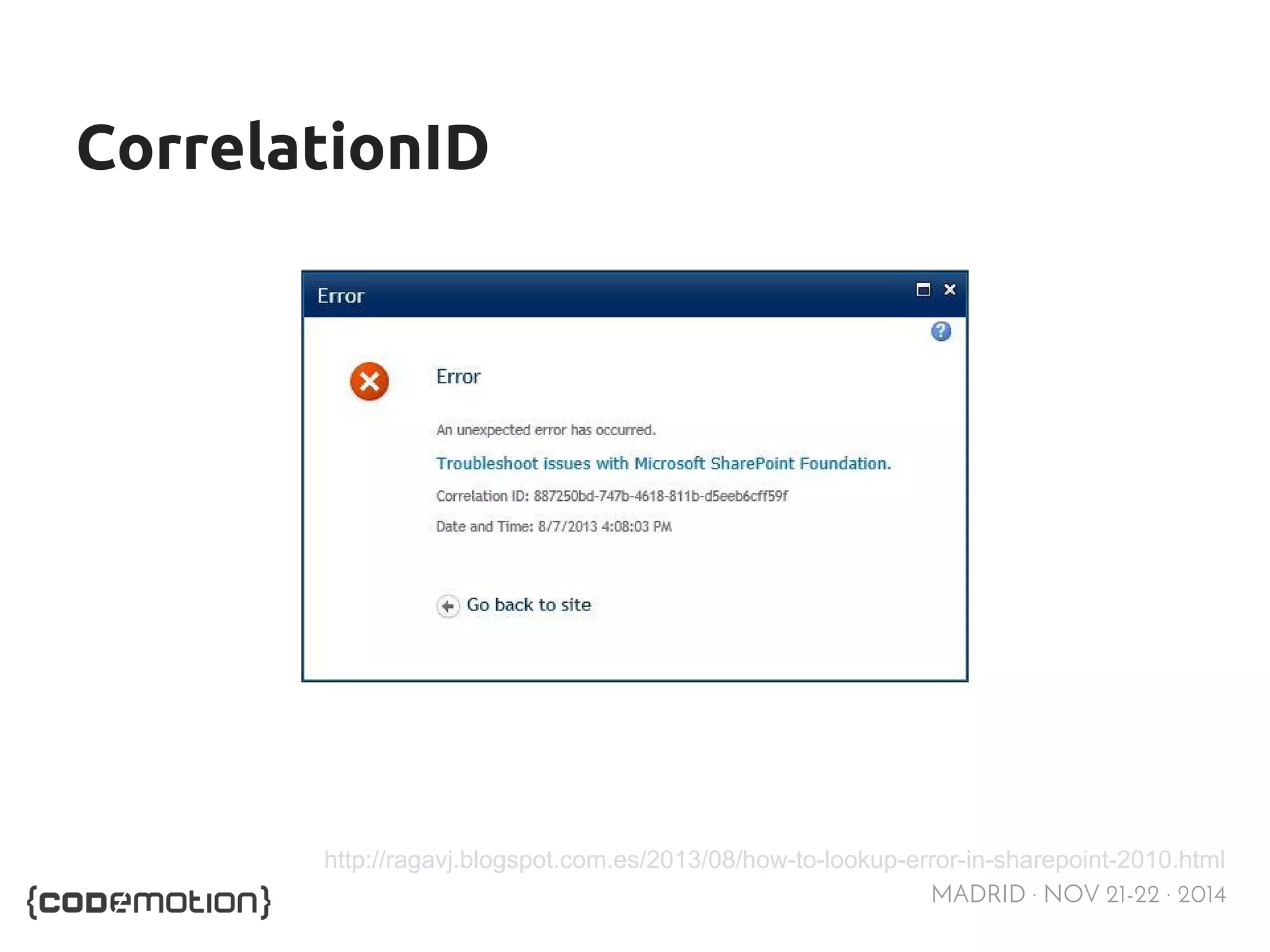 CorrelationID

Error

Error

An unexpected error has occurred.

Troubleshoot issues with Microsoft SharePoint Foundation.

Correlation ID: 887250bd-747b-4618-811b-d5eeb6cff59f

Date and Time: 8/7/2013 4:08:03 PM

Go back to site

http://ragavj.blogspot.com.es/2013/08/how-to-lookup-error-in-sharepoint-2010.html

{codemotion}

MADRID · NOV 21-22 · 2014